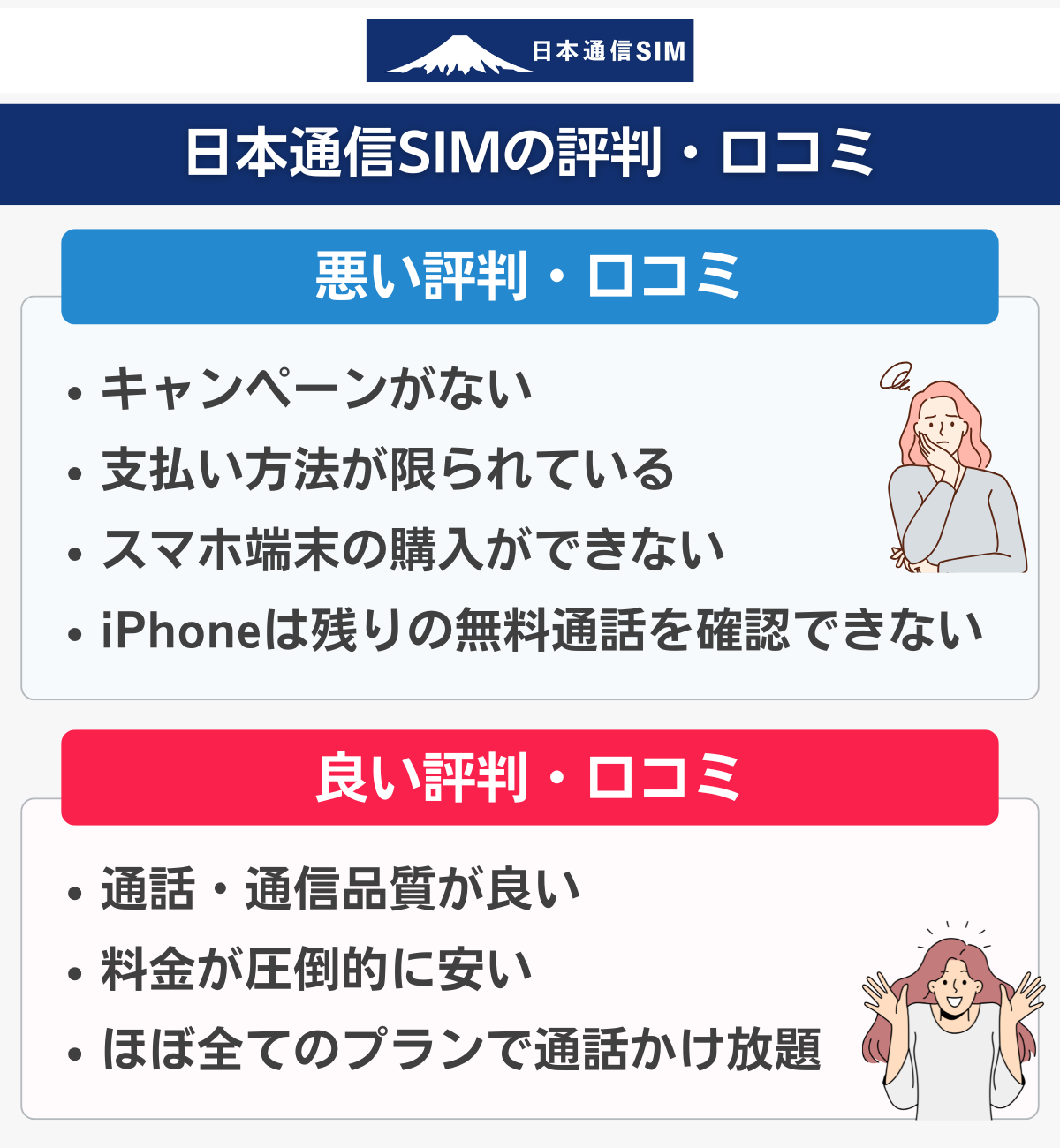 日本通信SIM

日本通信SIMの評判・口コミ

悪い評判・口コミ

• キャンペーンがない
• 支払い方法が限られている
• スマホ端末の購入ができない
• iPhoneは残りの無料通話を確認できない

良い評判・口コミ

• 通話・通信品質が良い
• 料金が圧倒的に安い
• ほぼ全てのプランで通話かけ放題